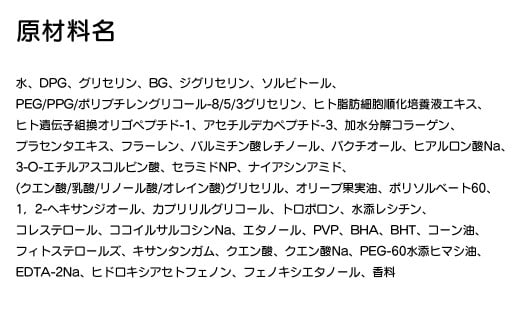 原材料名

水、DPG、グリセリン、BG、ジグリセリン、ソルビトール、PEG/PPG/ポリブチレングリコール-8/5/3グリセリン、ヒト脂肪細胞順化培養液エキス、ヒト遺伝子組換オリゴペプチド-1、アセチルデカペプチド-3、加水分解コラーゲン、プラセンタエキス、フラーレン、パルミチン酸レチノール、バクチオール、ヒアルロン酸Na、3-O-エチルアスコルビン酸、セラミドNP、ナイアシンアミド、(クエン酸/乳酸/リノール酸/オレイン酸)グリセリル、オリーブ果実油、ポリソルベート60、1，2-ヘキサンジオール、カプリリルグリコール、トロポロン、水添レシチン、コレステロール、ココイルサルコシンNa、エタノール、PVP、BHA、BHT、コーン油、フィトステロールズ、キサンタンガム、クエン酸、クエン酸Na、PEG-60水添ヒマシ油、EDTA-2Na、ヒドロキシアセトフェノン、フェノキシエタノール、香料